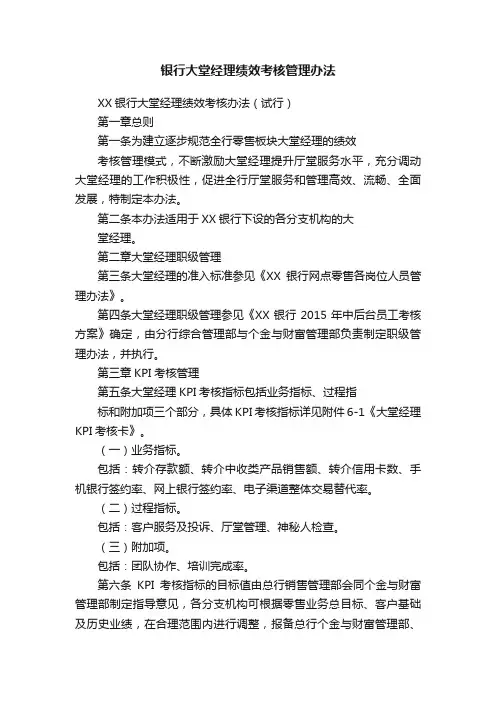 银行大堂经理绩效考核管理办法

XX 银行大堂经理绩效考核办法（试行）

第一章总则

第一条为建立逐步规范全行零售板块大堂经理的绩效

考核管理模式，不断激励大堂经理提升厅堂服务水平，充分调动大堂经理的工作积极性，促进全行厅堂服务和管理高效、流畅、全面发展，特制定本办法。

第二条本办法适用于 XX 银行下设的各分支机构的大

堂经理。

第二章大堂经理职级管理

第三条大堂经理的准入标准参见《XX 银行网点零售各岗位人员管理办法》。

第四条大堂经理职级管理参见《XX 银行 2015 年中后台员工考核方案》确定，由分行综合管理部与个金与财富管理部负责制定职级管理办法，并执行。

第三章 KPI 考核管理

第五条大堂经理 KPI 考核指标包括业务指标、过程指

标和附加项三个部分，具体 KPI 考核指标详见附件 6-1《大堂经理 KPI 考核卡》。

（一）业务指标。

包括：转介存款额、转介中收类产品销售额、转介信用卡数、手机银行签约率、网上银行签约率、电子渠道整体交易替代率。

（二）过程指标。

包括：客户服务及投诉、厅堂管理、神秘人检查。

（三）附加项。

包括：团队协作、培训完成率。

第六条 KPI 考核指标的目标值由总行销售管理部会同个金与财富管理部制定指导意见，各分支机构可根据零售业务总目标、客户基础及历史业绩，在合理范围内进行调整，报备总行个金与财富管理部、